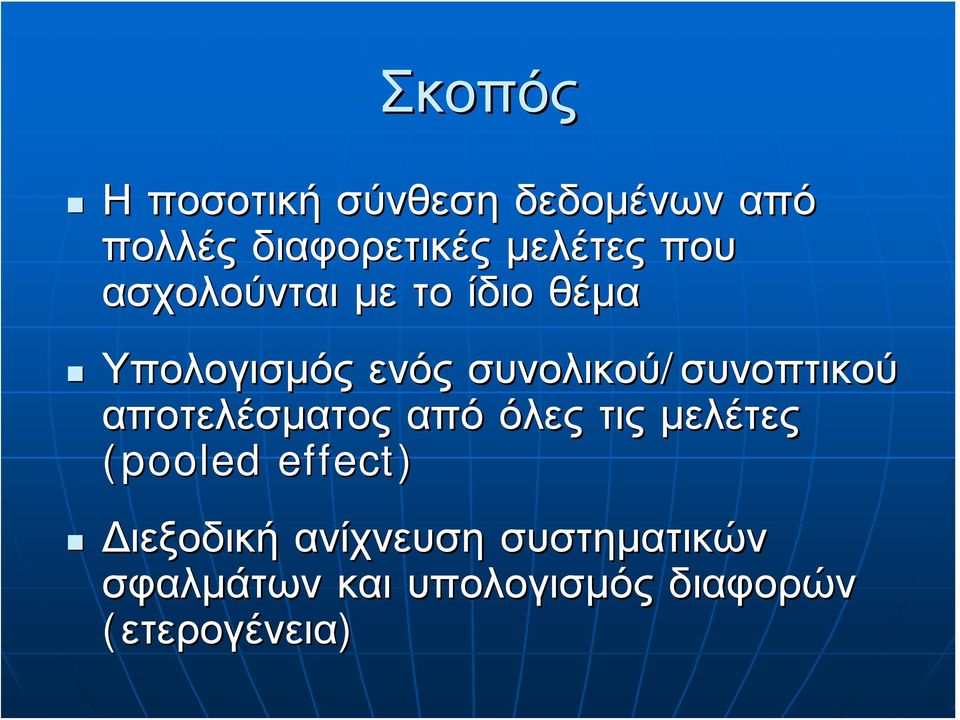 Σκοπός

Η ποσοτική σύνθεση δεδομένων από πολλές διαφορετικές μελέτες που ασχολούνται με το ίδιο θέμα

Υπολογισμός ενός συνολικού/συνοπτικού αποτελέσματος από όλες τις μελέτες (pooled effect)

Διεξοδική ανίχνευση συστηματικών σφαλμάτων και υπολογισμός διαφορών (ετερογένεια)